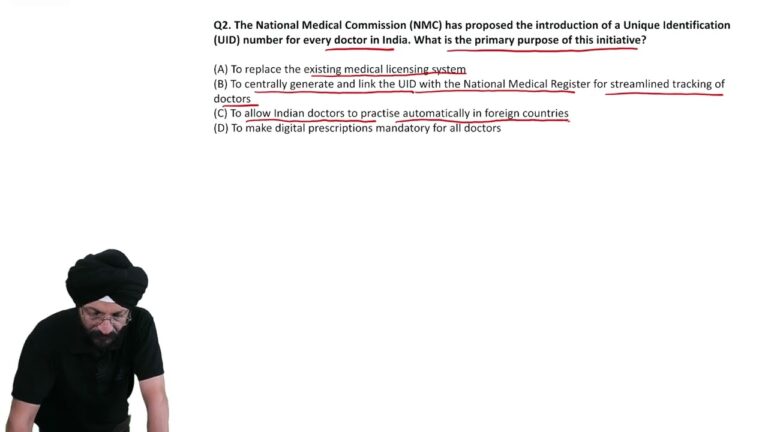 Q2. The National Medical Commission (NMC) has proposed the introduction of a Unique Identification (UID) number for every doctor in India. What is the primary purpose of this initiative?

(A) To replace the existing medical licensing system
(B) To centrally generate and link the UID with the National Medical Register for streamlined tracking of doctors
(C) To allow Indian doctors to practise automatically in foreign countries
(D) To make digital prescriptions mandatory for all doctors